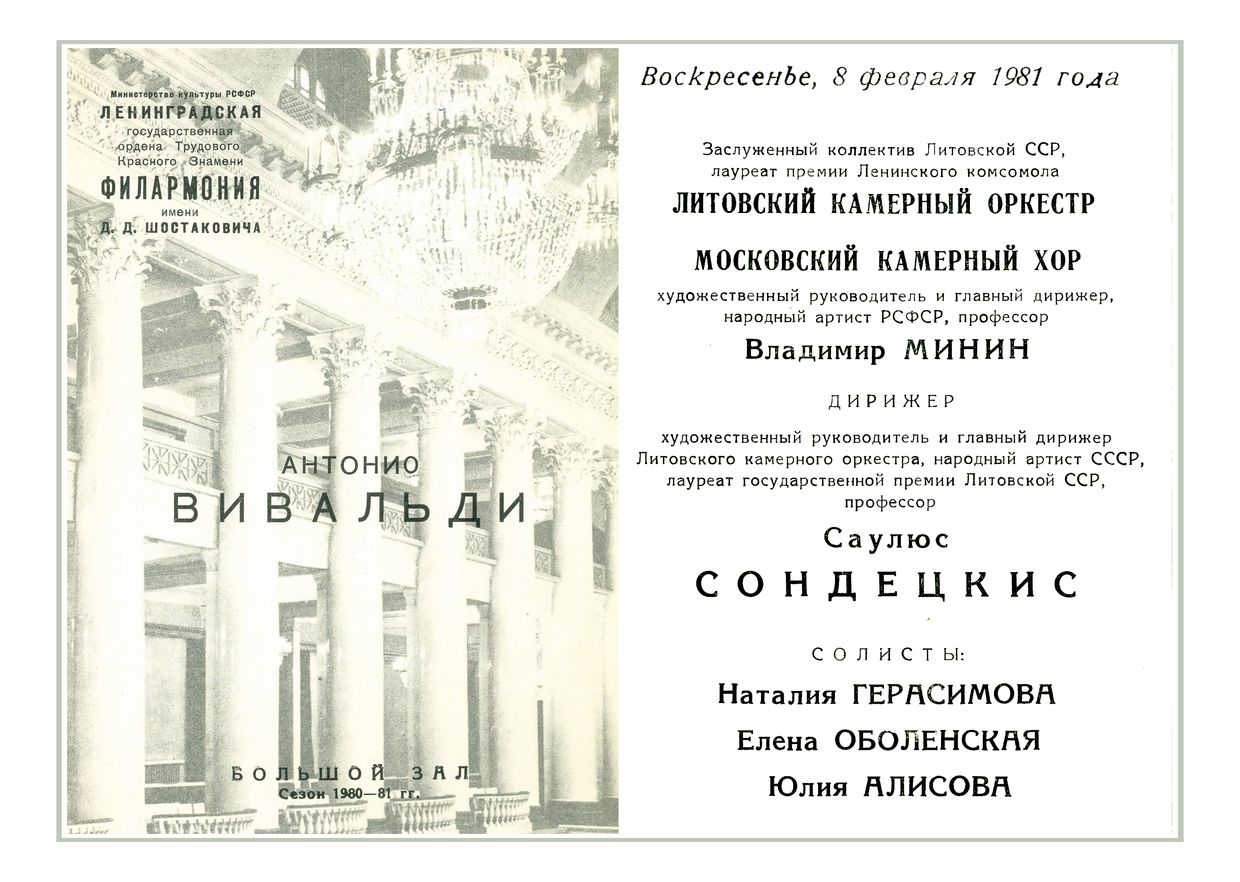 Министерство культуры РСФСР
ЛЕНИНГРАДСКАЯ
государственная
ордена Трудового
Красного Знамени
ФИЛАРМОНИЯ
имени
Д. Д. ШОСТАКОВИЧА

АНТОНИО
ВИВАЛЬДИ

БОЛЬШОЙ ЗАЛ
Сезон 1980—81 гг.

Воскресенье, 8 февраля 1981 года

Заслуженный коллектив Литовской ССР, лауреат премии Ленинского комсомола
ЛИТОВСКИЙ КАМЕРНЫЙ ОРКЕСТР

МОСКОВСКИЙ КАМЕРНЫЙ ХОР
художественный руководитель и главный дирижер, народный артист РСФСР, профессор
Владимир МИНИН

ДИРИЖЕР

художественный руководитель и главный дирижер Литовского камерного оркестра, народный артист СССР, лауреат государственной премии Литовской ССР, профессор
Саулюс
СОНДЕЦКИС

СОЛИСТЫ:
Наталия ГЕРАСИМОВА
Елена ОБОЛЕНСКАЯ
Юлия АЛИСОВА